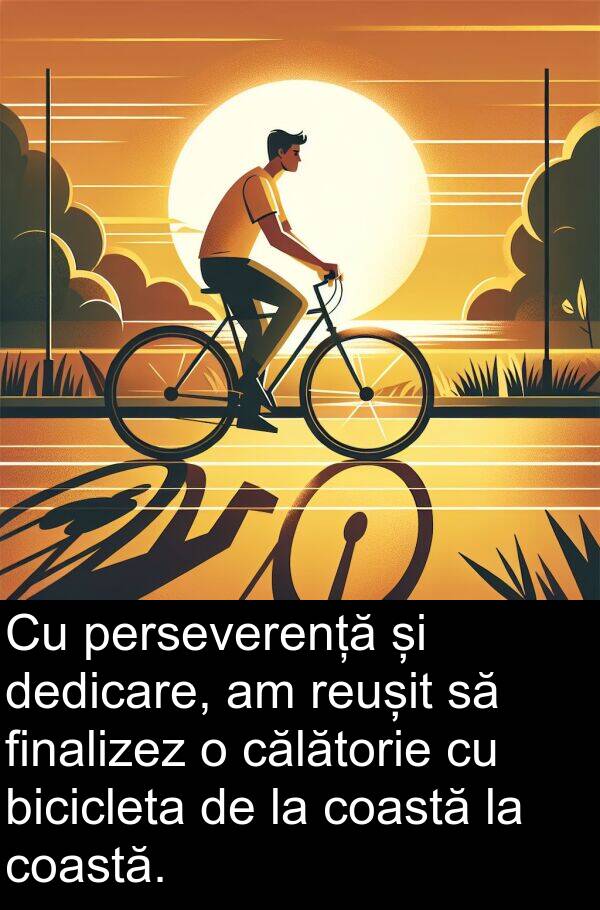 Cu perseverență și dedicare, am reușit să finalizez o călătorie cu bicicleta de la coastă la coastă.